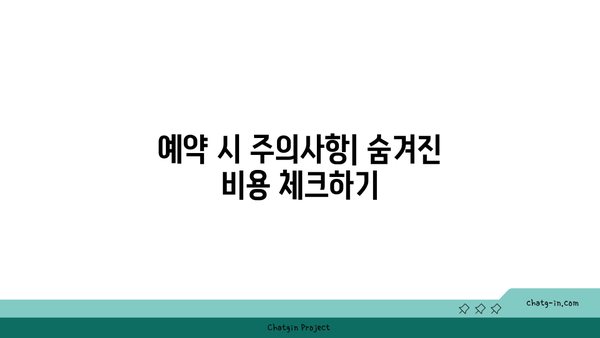 예약 시 주의사항| 숨겨진 비용 체크하기

chatg-in.com

Chatgin Project